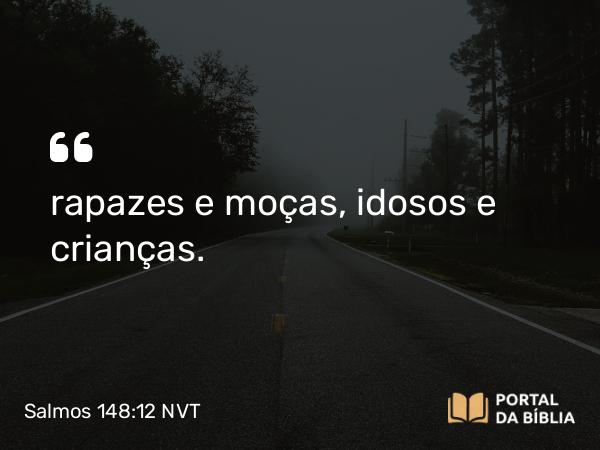 “

rapazes e moças, idosos e crianças.

Salmos 148:12 NVT

PORTAL DA BÍBLIA